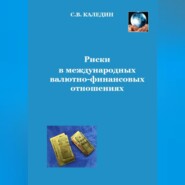 С.В. КАЛЕДИН

Риски
в международных
валютно-финансовых
отношениях